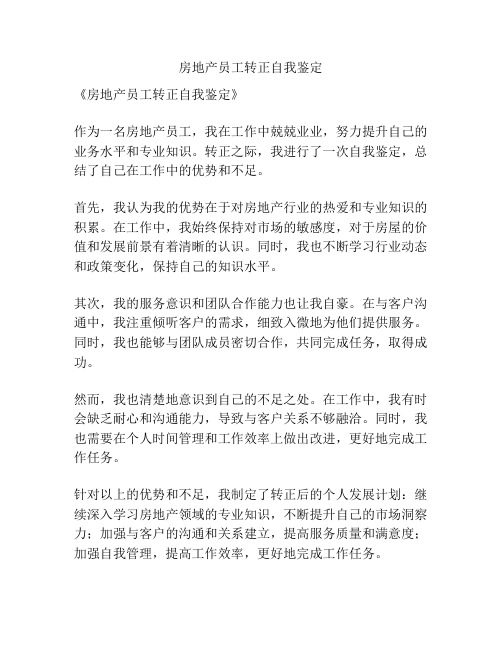 房地产员工转正自我鉴定

《房地产员工转正自我鉴定》

作为一名房地产员工，我在工作中兢兢业业，努力提升自己的业务水平和专业知识。转正之际，我进行了一次自我鉴定，总结了自己在工作中的优势和不足。

首先，我认为我的优势在于对房地产行业的热爱和专业知识的积累。在工作中，我始终保持对市场的敏感度，对于房屋的价值和发展前景有着清晰的认识。同时，我也不断学习行业动态和政策变化，保持自己的知识水平。

其次，我的服务意识和团队合作能力也让我自豪。在与客户沟通中，我注重倾听客户的需求，细致入微地为他们提供服务。同时，我也能够与团队成员密切合作，共同完成任务，取得成功。

然而，我也清楚地意识到自己的不足之处。在工作中，我有时会缺乏耐心和沟通能力，导致与客户关系不够融洽。同时，我也需要在个人时间管理和工作效率上做出改进，更好地完成工作任务。

针对以上的优势和不足，我制定了转正后的个人发展计划：继续深入学习房地产领域的专业知识，不断提升自己的市场洞察力；加强与客户的沟通和关系建立，提高服务质量和满意度；加强自我管理，提高工作效率，更好地完成工作任务。